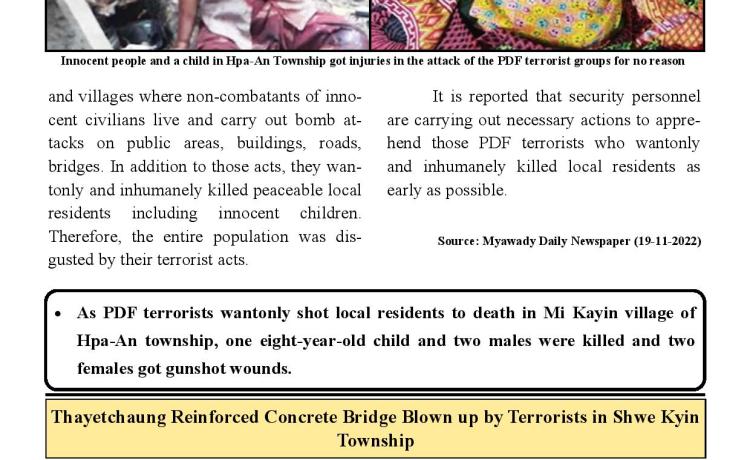 Innocent people and a child in Hpa-An Township got injuries in the attack of the PDF terrorist groups for no reason

and villages where non-combatants of innocent civilians live and carry out bomb attacks on public areas, buildings, roads, bridges. In addition to those acts, they wantonly and inhumanely killed peaceable local residents including innocent children. Therefore, the entire population was disgusted by their terrorist acts.

It is reported that security personnel are carrying out necessary actions to apprehend those PDF terrorists who wantonly and inhumanely killed local residents as early as possible.

Source: Myawady Daily Newspaper (19-11-2022)

• As PDF terrorists wantonly shot local residents to death in Mi Kayin village of Hpa-An township, one eight-year-old child and two males were killed and two females got gunshot wounds.

Thayetchaung Reinforced Concrete Bridge Blown up by Terrorists in Shwe Kyin Township